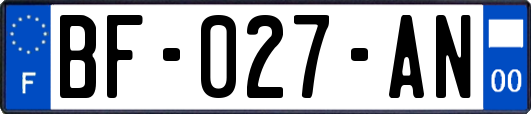 F

BF-027-AN

00